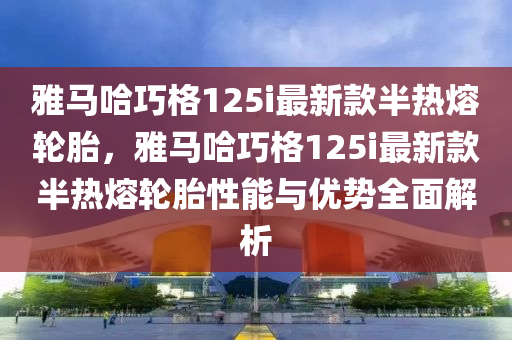 雅马哈巧格125i最新款半热熔轮胎，雅马哈巧格125i最新款半热熔轮胎性能与优势全面解析